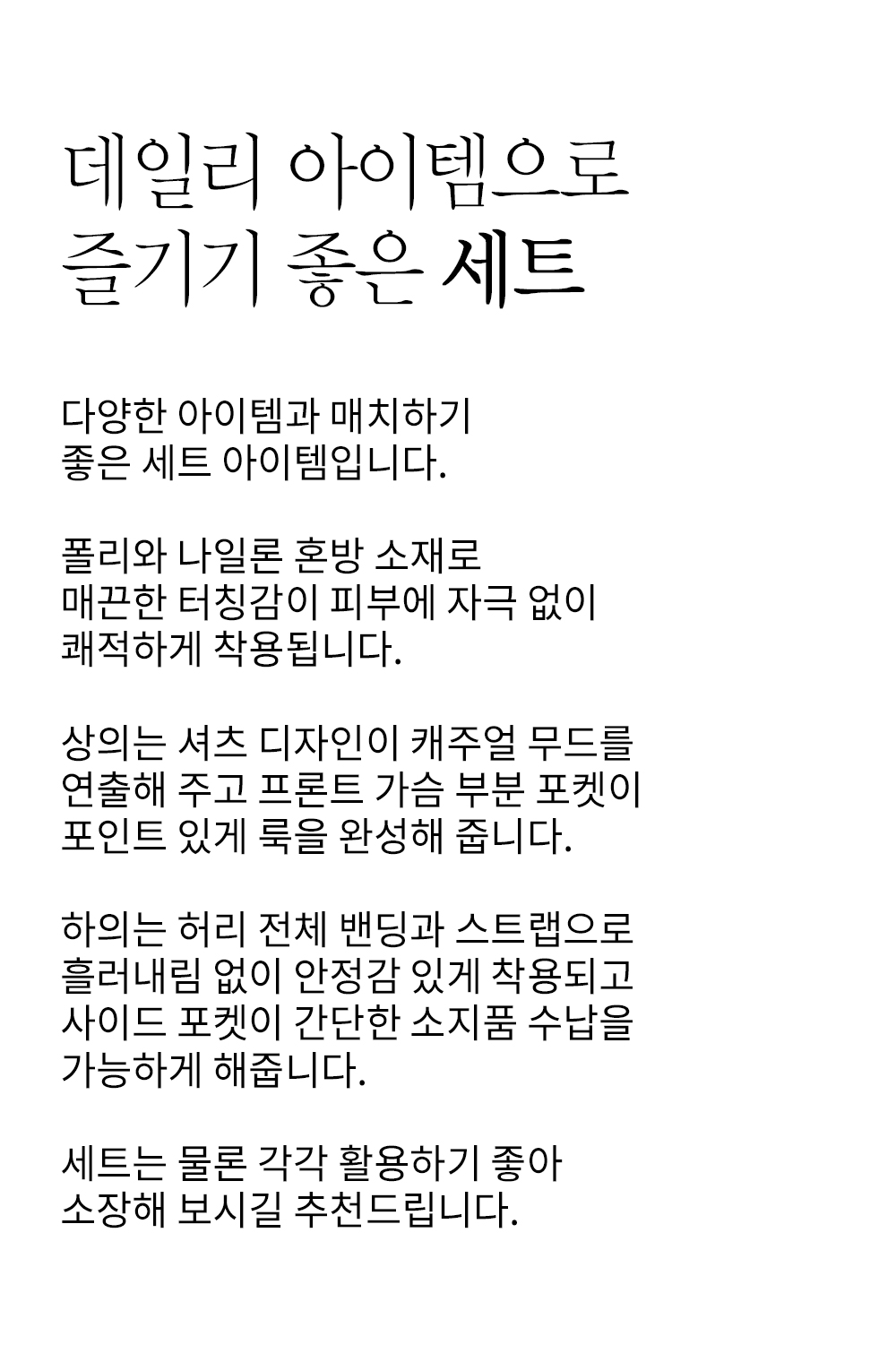 데일리 아이템으로
즐기기 좋은 세트

다양한 아이템과 매치하기
좋은 세트 아이템입니다.

폴리와 나일론 혼방 소재로
매끈한 터칭감이 피부에 자극 없이
쾌적하게 착용됩니다.

상의는 셔츠 디자인이 캐주얼 무드를
연출해 주고 프론트 가슴 부분 포켓이
포인트 있게 룩을 완성해 줍니다.

하의는 허리 전체 밴딩과 스트랩으로
흘러내림 없이 안정감 있게 착용되고
사이드 포켓이 간단한 소지품 수납을
가능하게 해줍니다.

세트는 물론 각각 활용하기 좋아
소장해 보시길 추천드립니다.